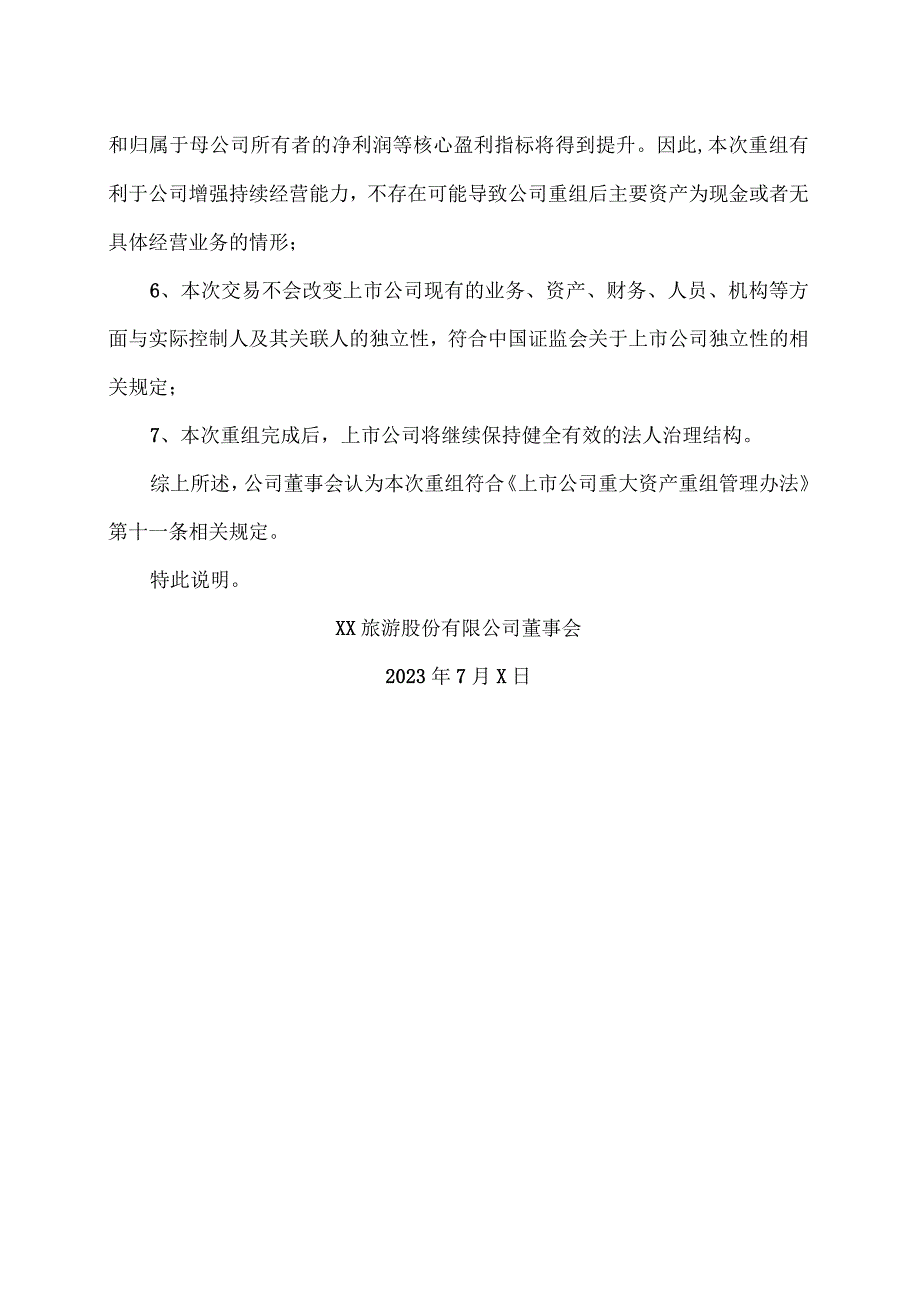 和归属于母公司所有者的净利润等核心盈利指标将得到提升。因此，本次重组有利于公司增强持续经营能力，不存在可能导致公司重组后主要资产为现金或者无具体经营业务的情形；

6、本次交易不会改变上市公司现有的业务、资产、财务、人员、机构等方面与实际控制人及其关联人的独立性，符合中国证监会关于上市公司独立性的相关规定；

7、本次重组完成后，上市公司将继续保持健全有效的法人治理结构。

综上所述，公司董事会认为本次重组符合《上市公司重大资产重组管理办法》第十一条相关规定。

特此说明。

XX旅游股份有限公司董事会

2023年7月X日